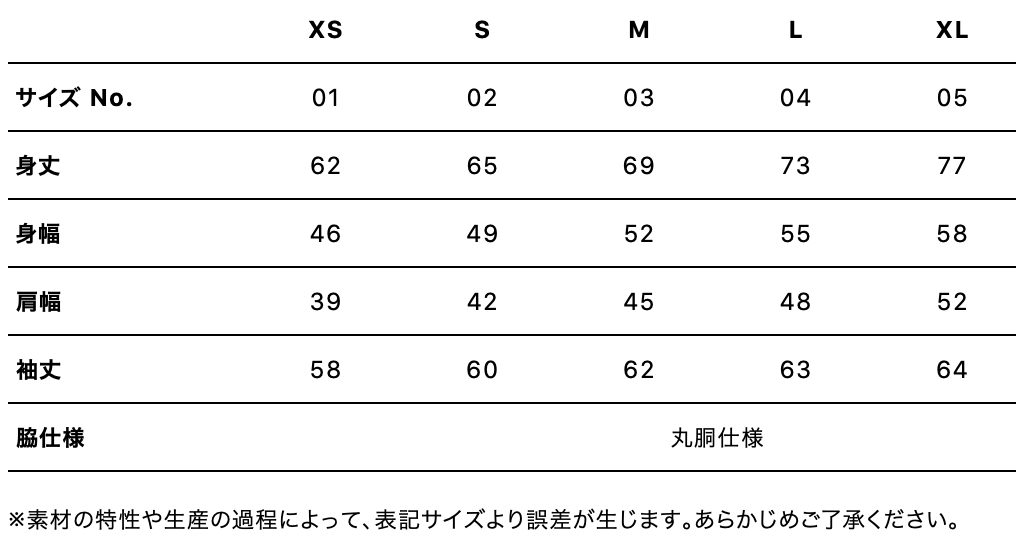 |  | XS | S | M | L | XL |
|---|---|---|---|---|---|
| サイズ No. | 01 | 02 | 03 | 04 | 05 |
| 身丈 | 62 | 65 | 69 | 73 | 77 |
| 身幅 | 46 | 49 | 52 | 55 | 58 |
| 肩幅 | 39 | 42 | 45 | 48 | 52 |
| 袖丈 | 58 | 60 | 62 | 63 | 64 |
| 脇仕様 | 丸胴仕様 |  |  |  |  |

※素材の特性や生産の過程によって、表記サイズより誤差が生じます。あらかじめご了承ください。